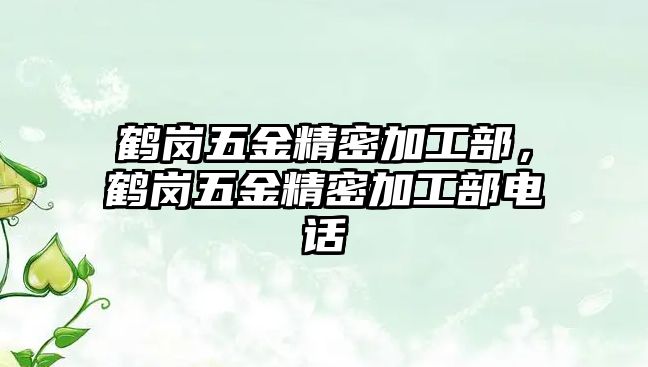 鹤岗五金精密加工部，鹤岗五金精密加工部电话